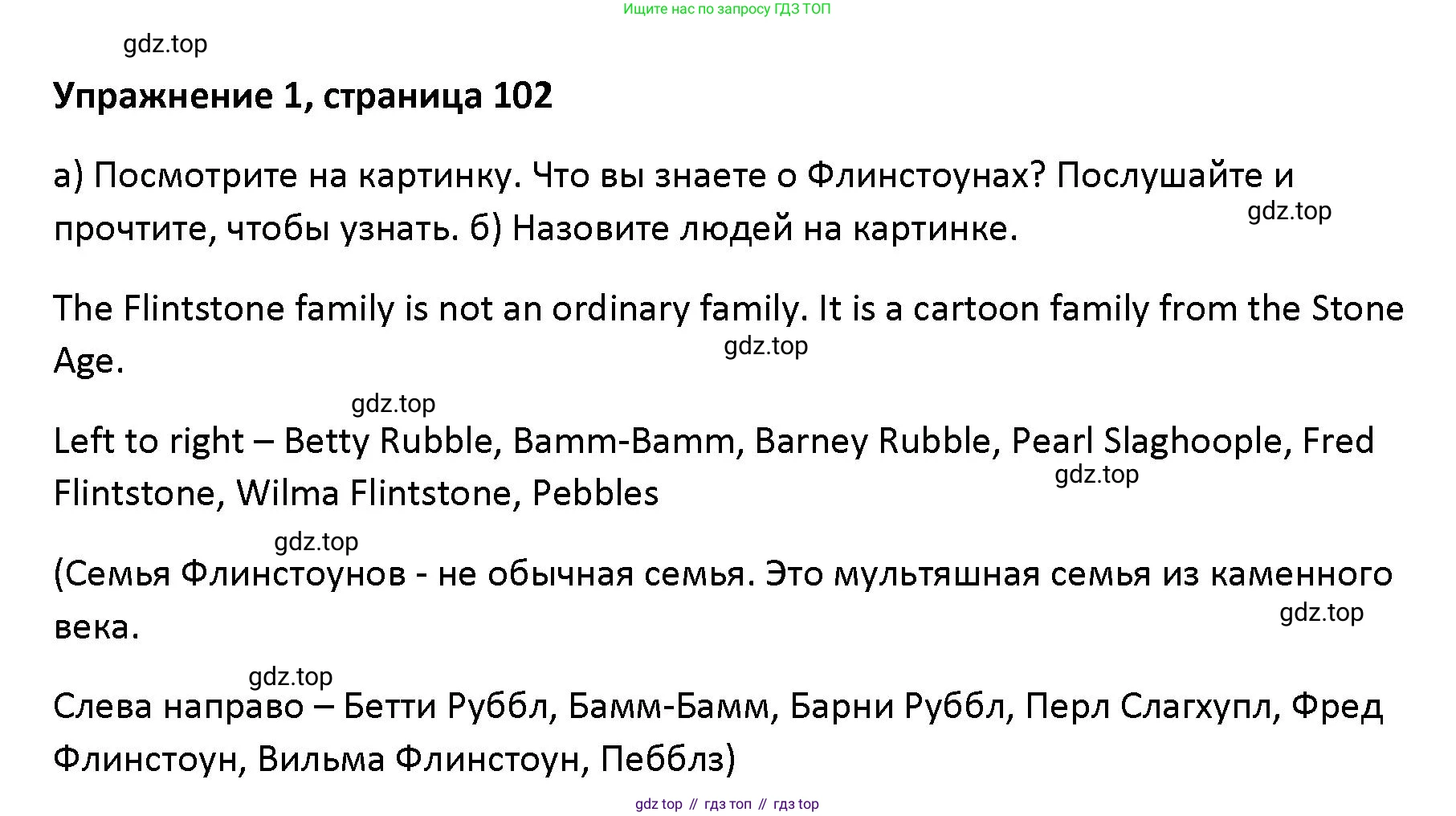 Ищите нас по запросу ГДЗ ТОП

Упражнение 1, страница 102

а) Посмотрите на картинку. Что вы знаете о Флинстоунах? Послушайте и прочтите, чтобы узнать. б) Назовите людей на картинке.

The Flintstone family is not an ordinary family. It is a cartoon family from the Stone Age.

Left to right – Betty Rubble, Bamm-Bamm, Barney Rubble, Pearl Slaghoople, Fred Flintstone, Wilma Flintstone, Pebbles

(Семья Флинстоунов - не обычная семья. Это мультяшная семья из каменного века.

Слева направо – Бетти Руббл, Бамм-Бамм, Барни Руббл, Перл Слагхупл, Фред Флинстоун, Вильма Флинстоун, Пебблз)

gdz top // гдз топ // гдз top

gdz.top